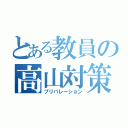 とある教員の
高山対策
プリパレーション